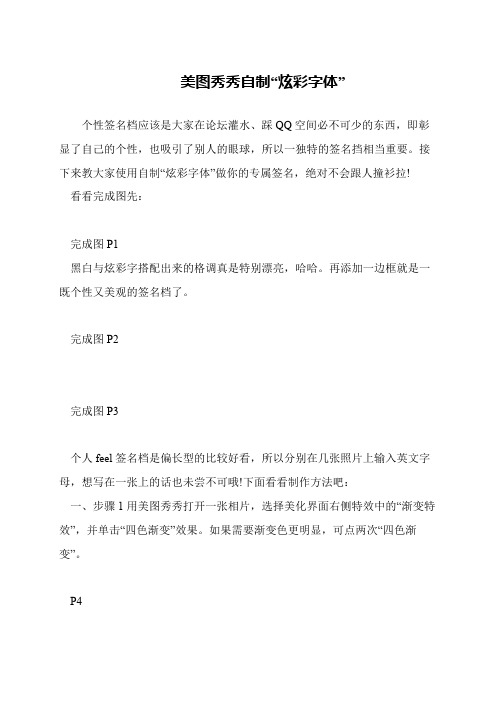 美图秀秀自制“炫彩字体”

个性签名档应该是大家在论坛灌水、踩QQ空间必不可少的东西，即彰显了自己的个性，也吸引了别人的眼球，所以一独特的签名挡相当重要。接下来教大家使用自制“炫彩字体”做你的专属签名，绝对不会跟人撞衫拉!

看看完成图先：

完成图P1

黑白与炫彩字搭配出来的格调真是特别漂亮，哈哈。再添加一边框就是一既个性又美观的签名档了。

完成图P2

完成图P3

个人feel签名档是偏长型的比较好看，所以分别在几张照片上输入英文字母，想写在一张上的话也未尝不可哦!下面看看制作方法吧：

一、步骤1用美图秀秀打开一张相片，选择美化界面右侧特效中的“渐变特效”，并单击“四色渐变”效果。如果需要渐变色更明显，可点两次“四色渐变”。

P4